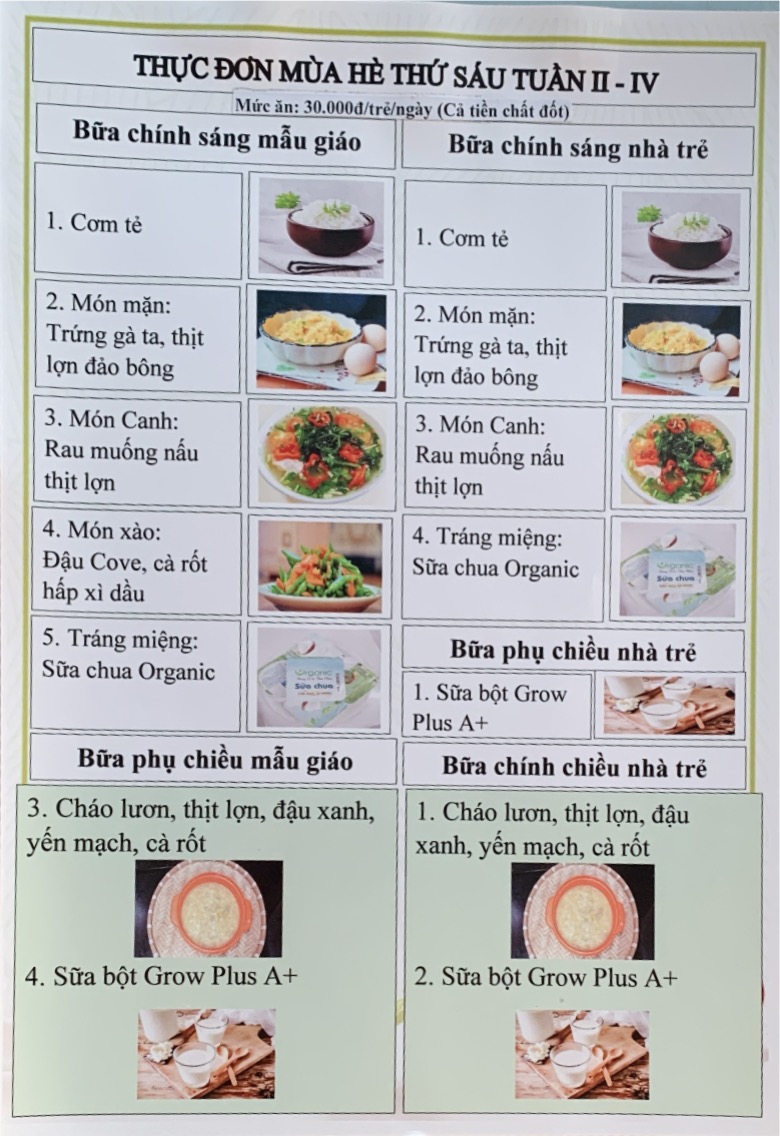 THỰC ĐƠN MÙA HÈ THỨ SÁU TUẦN II - IV

Mức ăn: 30.000đ/trẻ/ngày (Cả tiền chất đốt)

Bữa chính sáng mẫu giáo

1. Cơm tẻ

2. Món mặn: Trứng gà ta, thịt lợn đảo bông

3. Món Canh: Rau muống nấu thịt lợn

4. Món xào: Đậu Cove, cà rốt hấp xì dầu

5. Tráng miệng: Sữa chua Organic

Bữa phụ chiều mẫu giáo

3. Cháo lươn, thịt lợn, đậu xanh, yến mạch, cà rốt

4. Sữa bột Grow Plus A+

Bữa chính sáng nhà trẻ

1. Cơm tẻ

2. Món mặn: Trứng gà ta, thịt lợn đảo bông

3. Món Canh: Rau muống nấu thịt lợn

4. Tráng miệng: Sữa chua Organic

Bữa phụ chiều nhà trẻ

1. Sữa bột Grow Plus A+

Bữa chính chiều nhà trẻ

1. Cháo lươn, thịt lợn, đậu xanh, yến mạch, cà rốt

2. Sữa bột Grow Plus A+